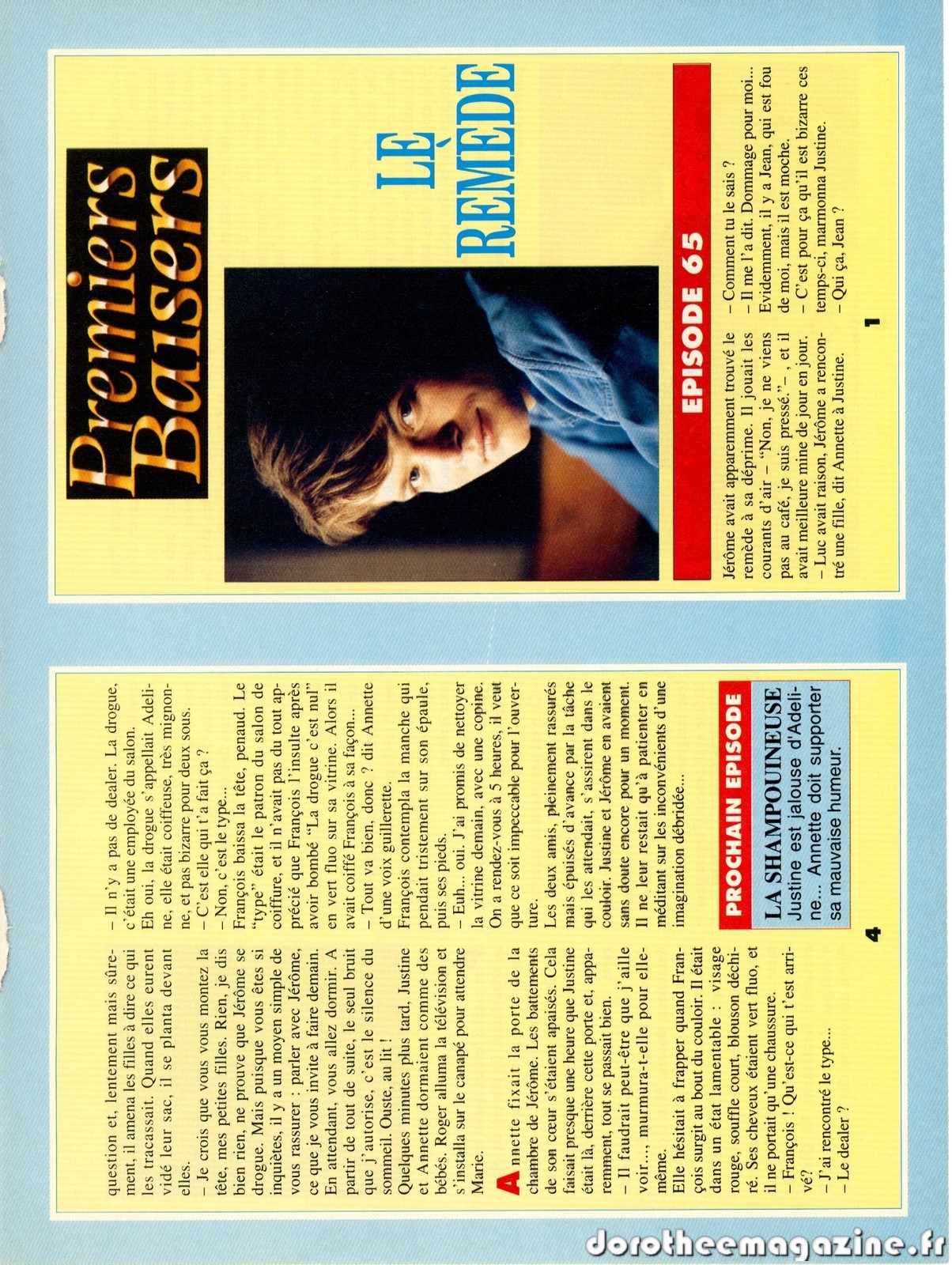 Premiers Baisers

LE REMÈDE

EPISODE 65

Jérôme avait apparemment trouvé le remède à sa déprime. Il jouait les courants d'air – "Non, je ne viens pas au café, je suis pressé."– , et il avait meilleure mine de jour en jour.
– Luc avait raison, Jérôme a rencontré une fille, dit Annette à Justine.
– Comment tu le sais ?
– Il me l'a dit. Dommage pour moi... Evidemment, il y a Jean, qui est fou de moi, mais il est moche.
– C'est pour ça qu'il est bizarre ces temps-ci, marmonna Justine.
– Qui ça, Jean ?

1

question et, lentement mais sûrement, il amena les filles à dire ce qui les tracassait. Quand elles eurent vidé leur sac, il se planta devant elles.
– Je crois que vous vous montez la tête, mes petites filles. Rien, je dis bien rien, ne prouve que Jérôme se drogue. Mais puisque vous êtes si inquiètes, il y a un moyen simple de vous rassurer : parler avec Jérôme, ce que je vous invite à faire demain. En attendant, vous allez dormir. A partir de tout de suite, le seul bruit que j'autorise, c'est le silence du sommeil. Ouste, au lit !
Quelques minutes plus tard, Justine et Annette dormaient comme des bébés. Roger alluma la télévision et s'installa sur le canapé pour attendre Marie.

Annette fixait la porte de la chambre de Jérôme. Les battements de son cœur s'étaient apaisés. Cela faisait presque une heure que Justine était là, derrière cette porte et, apparemment, tout se passait bien.
– Il faudrait peut-être que j'aille voir..., murmura-t-elle pour elle-même.
Elle hésitait à frapper quand François surgit au bout du couloir. Il était dans un état lamentable : visage rouge, souffle court, blouson déchiré. Ses cheveux étaient vert fluo, et il ne portait qu'une chaussure.
– François ! Qu'est-ce qui t'est arrivé?
– J'ai rencontré le type...
– Le dealer ?
– Il n'y a pas de dealer. La drogue, c'était une employée du salon.
Eh oui, la drogue s'appellait Adeline, elle était coiffeuse, très mignonne, et pas bizarre pour deux sous.
– C'est elle qui t'a fait ça ?
– Non, c'est le type...
François baissa la tête, penaud. Le "type" était le patron du salon de coiffure, et il n'avait pas du tout apprécié que François l'insulte après avoir bombé "La drogue c'est nul" en vert fluo sur sa vitrine. Alors il avait coiffé François à sa façon...
– Tout va bien, donc ? dit Annette d'une voix guillerette.
François contempla la manche qui pendait tristement sur son épaule, puis ses pieds.
– Euh... oui. J'ai promis de nettoyer la vitrine demain, avec une copine. On a rendez-vous à 5 heures, il veut que ce soit impeccable pour l'ouverture.
Les deux amis, pleinement rassurés mais épuisés d'avance par la tâche qui les attendait, s'assirent dans le couloir. Justine et Jérôme en avaient sans doute encore pour un moment. Il ne leur restait qu'à patienter en méditant sur les inconvénients d'une imagination débridée...

PROCHAIN EPISODE
LA SHAMPOUINEUSE
Justine est jalouse d'Adeline... Annette doit supporter sa mauvaise humeur.

4

dorotheemagazine.fr